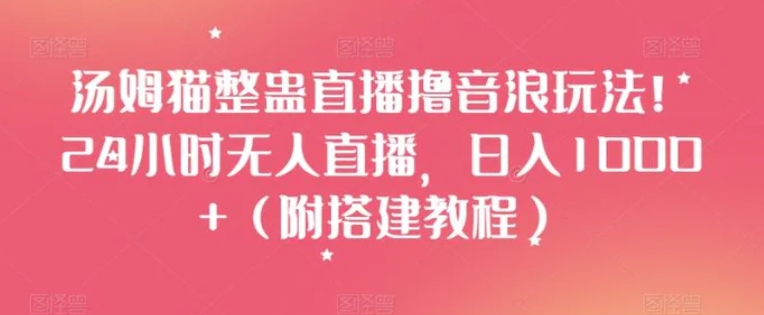 图怪兽 图怪兽 图怪兽

汤姆猫整蛊直播撸音浪玩法！24小时无人直播，日入1000+（附搭建教程）

图怪兽 图怪兽 图怪兽